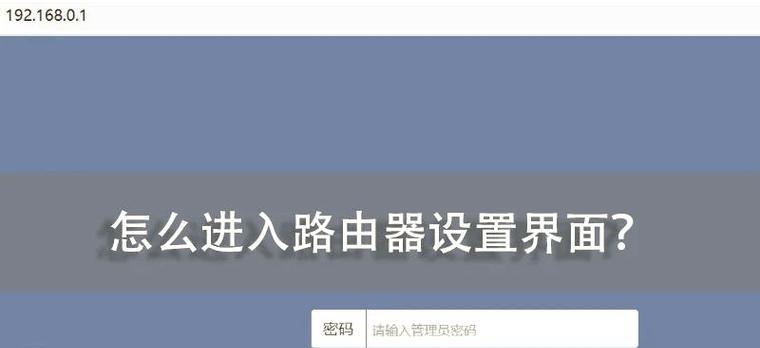 192.168.0.1

怎么进入路由器设置界面?

密码 请输入管理员密码